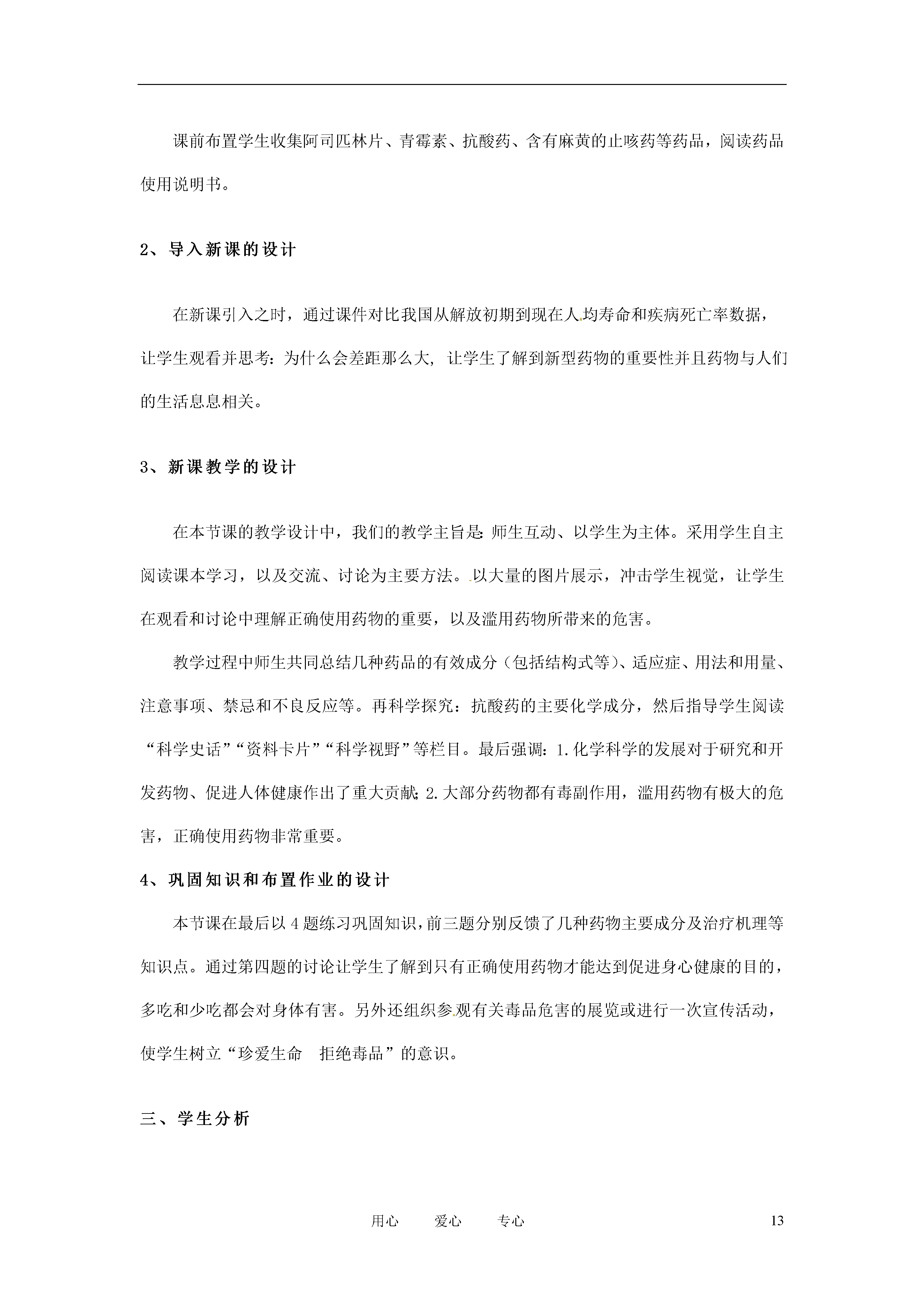 课前布置学生收集阿司匹林片、青霉素、抗酸药、含有麻黄的止咳药等药品，阅读药品使用说明书。

2、导入新课的设计

在新课引入之时，通过课件对比我国从解放初期到现在人均寿命和疾病死亡率数据，让学生观看并思考：为什么会差距那么大，让学生了解到新型药物的重要性并且药物与人们的生活息息相关。

3、新课教学的设计

在本节课的教学设计中，我们的教学主旨是：师生互动、以学生为主体。采用学生自主阅读课本学习，以及交流、讨论为主要方法。以大量的图片展示，冲击学生视觉，让学生在观看和讨论中理解正确使用药物的重要，以及滥用药物所带来的危害。

教学过程中师生共同总结几种药品的有效成分（包括结构式等）、适应症、用法和用量、注意事项、禁忌和不良反应等。再科学探究：抗酸药的主要化学成分，然后指导学生阅读“科学史话”“资料卡片”“科学视野”等栏目。最后强调：1.化学科学的发展对于研究和开发药物、促进人体健康作出了重大贡献；2.大部分药物都有毒副作用，滥用药物有极大的危害，正确使用药物非常重要。

4、巩固知识和布置作业的设计

本节课在最后以4题练习巩固知识，前三题分别反馈了几种药物主要成分及治疗机理等知识点。通过第四题的讨论让学生了解到只有正确使用药物才能达到促进身心健康的目的，多吃和少吃都会对身体有害。另外还组织参观有关毒品危害的展览或进行一次宣传活动，使学生树立“珍爱生命　拒绝毒品”的意识。

三、学生分析

用心　　爱心　　专心　　13